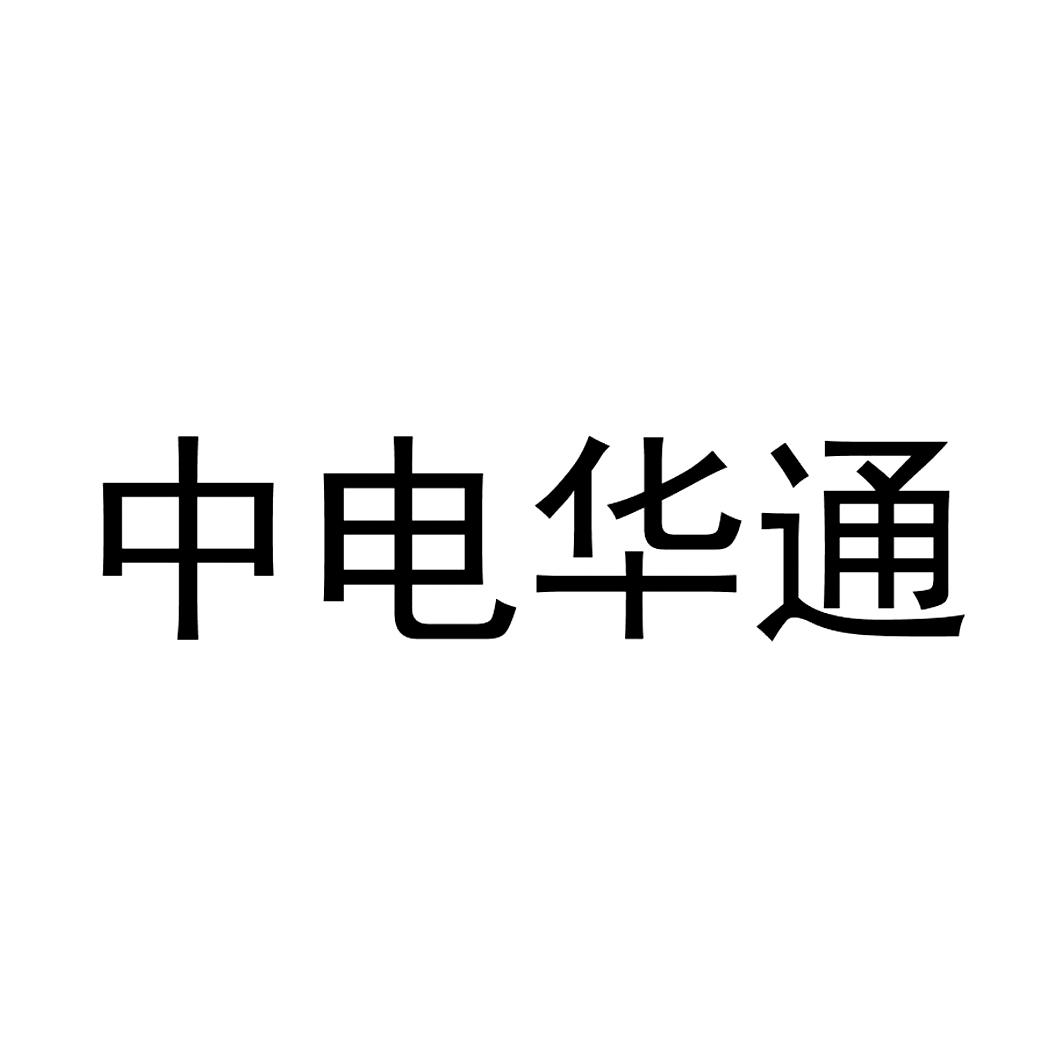 中电华通